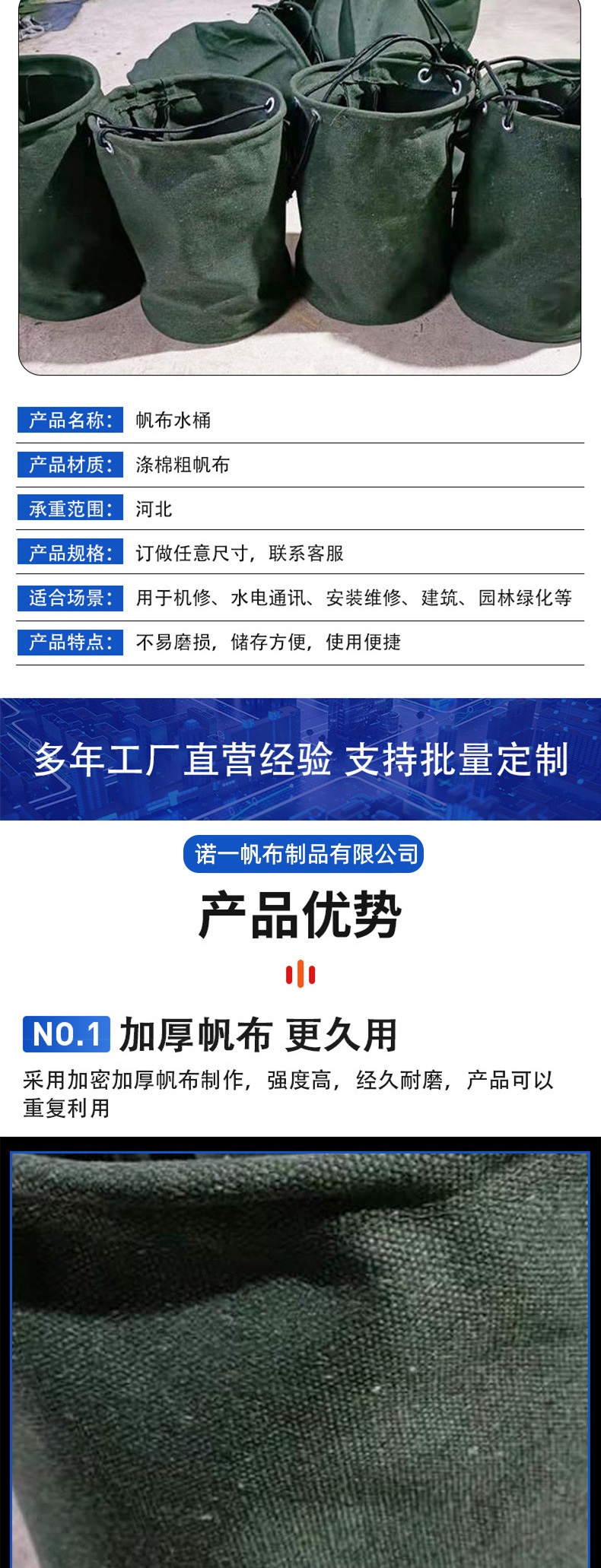 产品名称： 帆布水桶

产品材质： 涤棉粗帆布

承重范围： 河北

产品规格： 订做任意尺寸，联系客服

适合场景： 用于机修、水电通讯、安装维修、建筑、园林绿化等

产品特点： 不易磨损，储存方便，使用便捷

多年工厂直营经验 支持批量定制

诺一帆布制品有限公司

产品优势

NO.1 加厚帆布 更久用

采用加密加厚帆布制作，强度高，经久耐磨，产品可以重复利用